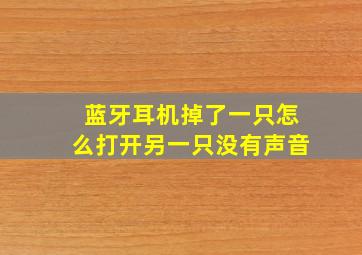 蓝牙耳机掉了一只怎么打开另一只没有声音